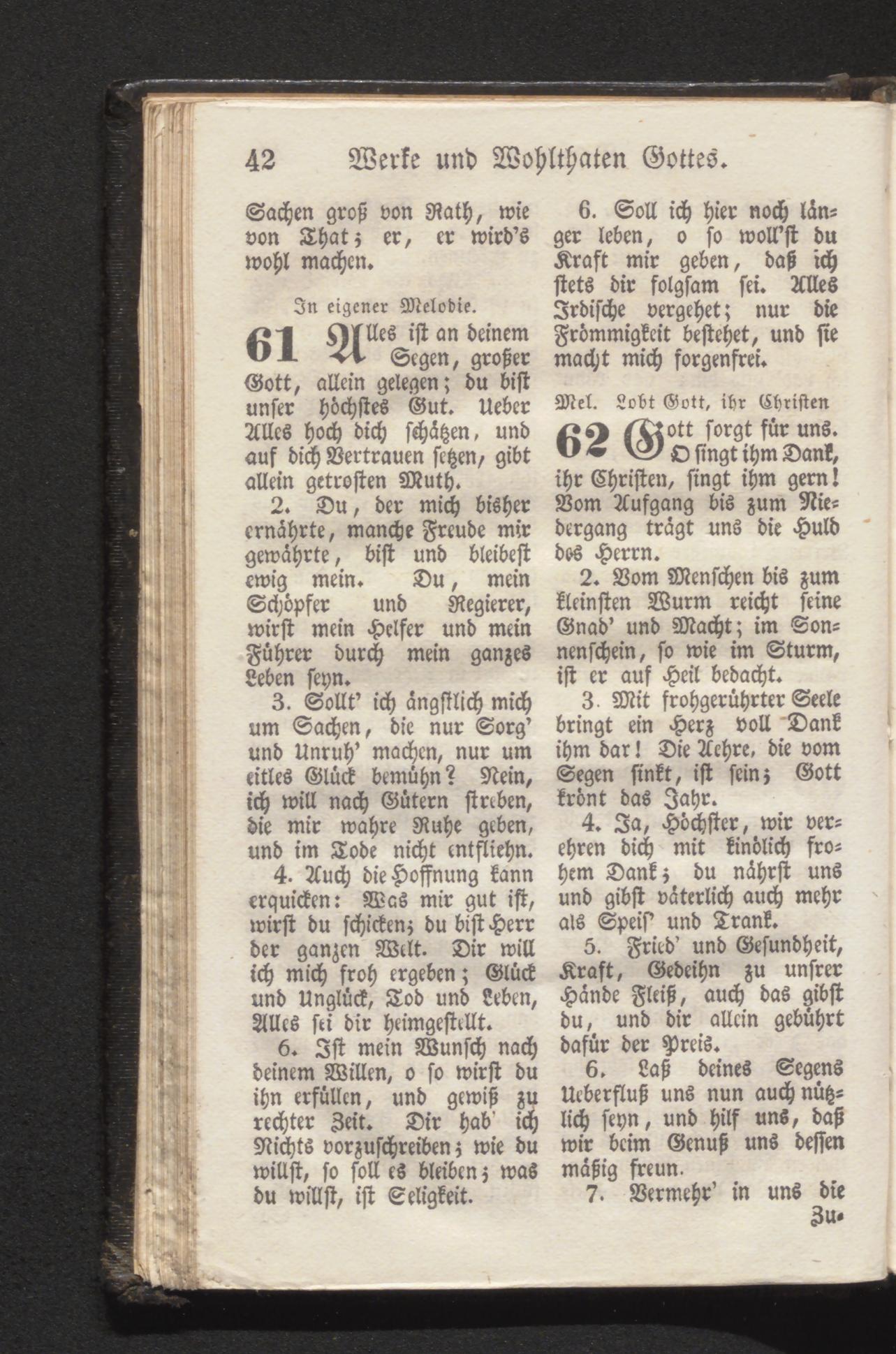 42 Werke und Wohlthaten Gottes.

Sachen groß von Rath, wie von That; er, er wird's wohl machen.

In eigener Melodie.

61 Alles ist an deinem Segen, großer Gott, allein gelegen; du bist unser höchstes Gut. Ueber Alles hoch dich schätzen, und auf dich Vertrauen setzen, gibt allein getrosten Muth.

2. Du, der mich bisher ernährte, manche Freude mir gewährte, bist und bleibest ewig mein. Du, mein Schöpfer und Regierer, wirst mein Helfer und mein Führer durch mein ganzes Leben seyn.

3. Sollt' ich ängstlich mich um Sachen, die nur Sorg' und Unruh' machen, nur um eitles Glück bemühn? Nein, ich will nach Gütern streben, die mir wahre Ruhe geben, und im Tode nicht entfliehn.

4. Auch die Hoffnung kann erquicken: Was mir gut ist, wirst du schicken; du bist Herr der ganzen Welt. Dir will ich mich froh ergeben; Glück und Unglück, Tod und Leben, Alles sei dir heimgestellt.

6. Ist mein Wunsch nach deinem Willen, o so wirst du ihn erfüllen, und gewiß zu rechter Zeit. Dir hab' ich Nichts vorzuschreiben; wie du willst, so soll es bleiben; was du willst, ist Seligkeit.

6. Soll ich hier noch länger leben, o so woll'st du Kraft mir geben, daß ich stets dir folgsam sei. Alles Irdische vergehet; nur die Frömmigkeit bestehet, und sie macht mich sorgenfrei.

Mel. Lobt Gott, ihr Christen

62 Gott sorgt für uns. O singt ihm Dank, ihr Christen, singt ihm gern! Vom Aufgang bis zum Niedergang trägt uns die Huld des Herrn.

2. Vom Menschen bis zum kleinsten Wurm reicht seine Gnad' und Macht; im Sonnenschein, so wie im Sturm, ist er auf Heil bedacht.

3. Mit frohgerührter Seele bringt ein Herz voll Dank ihm dar! Die Aehre, die vom Segen sinkt, ist sein; Gott krönt das Jahr.

4. Ja, Höchster, wir verehren dich mit kindlich frohem Dank; du nährst uns und gibst väterlich auch mehr als Speis' und Trank.

5. Fried' und Gesundheit, Kraft, Gedeihn zu unsrer Hände Fleiß, auch das gibst du, und dir allein gebührt dafür der Preis.

6. Laß deines Segens Ueberfluß uns nun auch nützlich seyn, und hilf uns, daß wir beim Genuß uns dessen mäßig freun.

7. Vermehr' in uns die Zu-